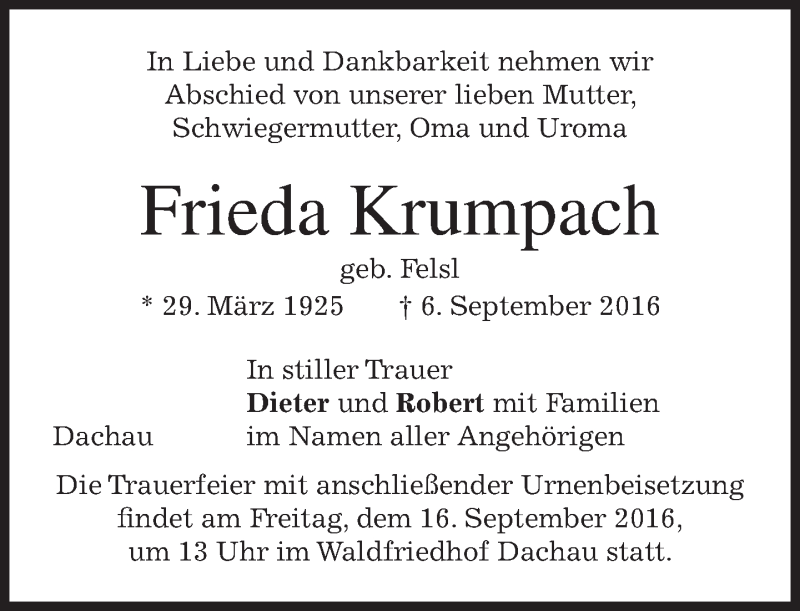 In Liebe und Dankbarkeit nehmen wir Abschied von unserer lieben Mutter, Schwiegermutter, Oma und Uroma

Frieda Krumpach

geb. Felsl

* 29. März 1925 † 6. September 2016

In stiller Trauer
Dieter und Robert mit Familien
im Namen aller Angehörigen

Dachau

Die Trauerfeier mit anschließender Urnenbeisetzung findet am Freitag, dem 16. September 2016, um 13 Uhr im Waldfriedhof Dachau statt.